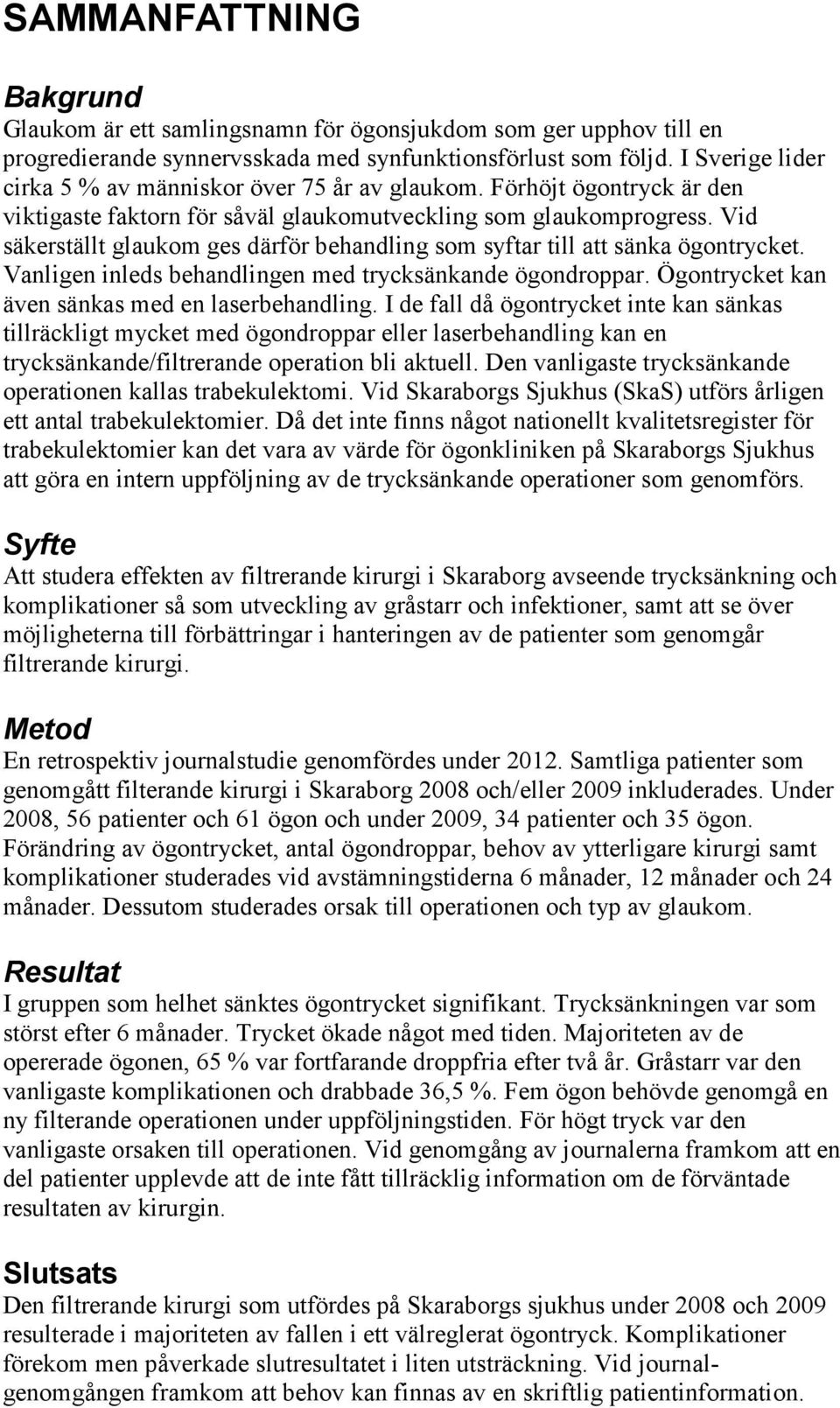 SAMMANFATTNING

Bakgrund
Glaukom är ett samlingsnamn för ögonsjukdom som ger upphov till en progredierande synnervsskada med synfunktionsförlust som följd. I Sverige lider cirka 5 % av människor över 75 år av glaukom. Förhöjt ögontryck är den viktigaste faktorn för såväl glaukomutveckling som glaukomprogress. Vid säkerställt glaukom ges därför behandling som syftar till att sänka ögontrycket. Vanligen inleds behandlingen med trycksänkande ögondroppar. Ögontrycket kan även sänkas med en laserbehandling. I de fall då ögontrycket inte kan sänkas tillräckligt mycket med ögondroppar eller laserbehandling kan en trycksänkande/filtrerande operation bli aktuell. Den vanligaste trycksänkande operationen kallas trabekulektomi. Vid Skaraborgs Sjukhus (SkaS) utförs årligen ett antal trabekulektomier. Då det inte finns något nationellt kvalitetsregister för trabekulektomier kan det vara av värde för ögonkliniken på Skaraborgs Sjukhus att göra en intern uppföljning av de trycksänkande operationer som genomförs.

Syfte
Att studera effekten av filtrerande kirurgi i Skaraborg avseende trycksänkning och komplikationer så som utveckling av gråstarr och infektioner, samt att se över möjligheterna till förbättringar i hanteringen av de patienter som genomgår filtrerande kirurgi.

Metod
En retrospektiv journalstudie genomfördes under 2012. Samtliga patienter som genomgått filterande kirurgi i Skaraborg 2008 och/eller 2009 inkluderades. Under 2008, 56 patienter och 61 ögon och under 2009, 34 patienter och 35 ögon. Förändring av ögontrycket, antal ögondroppar, behov av ytterligare kirurgi samt komplikationer studerades vid avstämningstiderna 6 månader, 12 månader och 24 månader. Dessutom studerades orsak till operationen och typ av glaukom.

Resultat
I gruppen som helhet sänktes ögontrycket signifikant. Trycksänkningen var som störst efter 6 månader. Trycket ökade något med tiden. Majoriteten av de opererade ögonen, 65 % var fortfarande droppfria efter två år. Gråstarr var den vanligaste komplikationen och drabbade 36,5 %. Fem ögon behövde genomgå en ny filterande operationen under uppföljningstiden. För högt tryck var den vanligaste orsaken till operationen. Vid genomgång av journalerna framkom att en del patienter upplevde att de inte fått tillräcklig information om de förväntade resultaten av kirurgin.

Slutsats
Den filtrerande kirurgi som utfördes på Skaraborgs sjukhus under 2008 och 2009 resulterade i majoriteten av fallen i ett välreglerat ögontryck. Komplikationer förekom men påverkade slutresultatet i liten utsträckning. Vid journalgenomgången framkom att behov kan finnas av en skriftlig patientinformation.